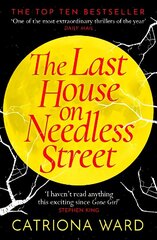 THE TOP TEN BESTSELLER

'One of the most extraordinary thrillers of the year'
DAILY MAIL

The Last House on Needless Street

'I haven't read anything this exciting since Gone Girl'
STEPHEN KING

CATRIONA WARD